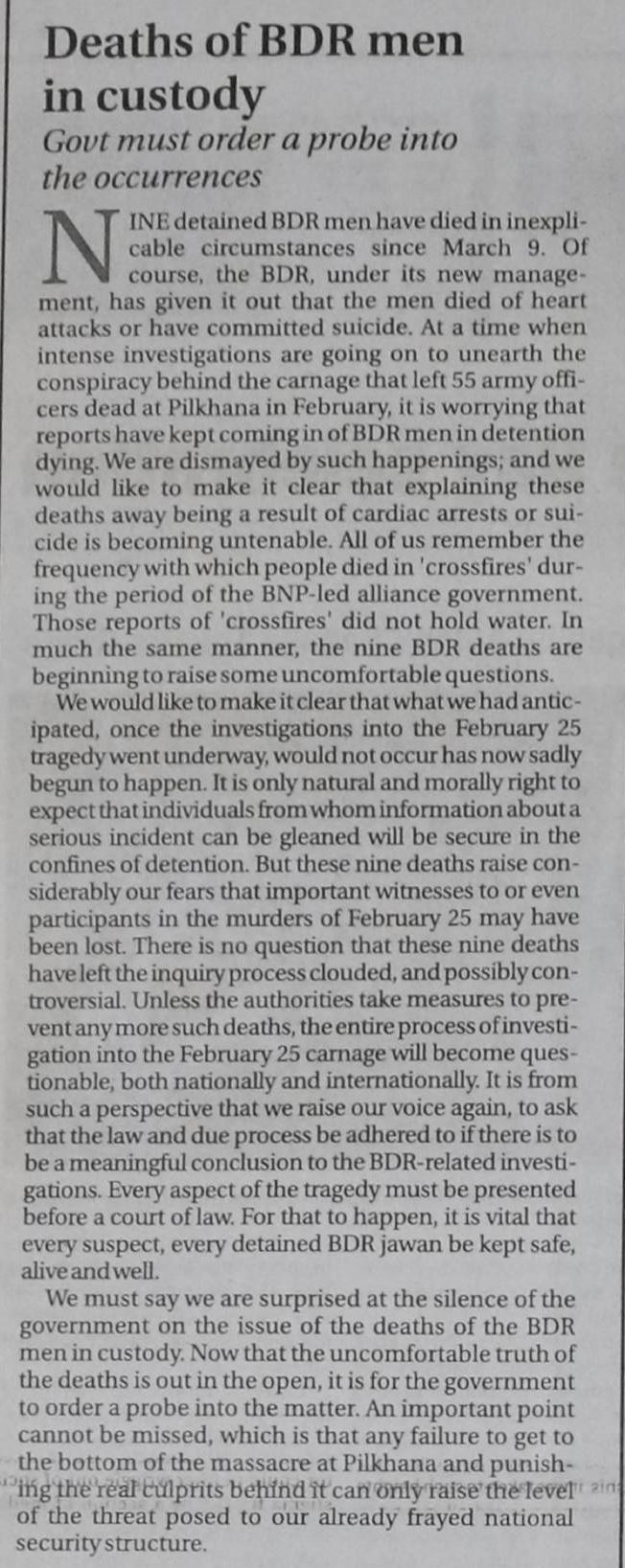 Deaths of BDR men in custody

Govt must order a probe into the occurrences

NINE detained BDR men have died in inexplicable circumstances since March 9. Of course, the BDR, under its new management, has given it out that the men died of heart attacks or have committed suicide. At a time when intense investigations are going on to unearth the conspiracy behind the carnage that left 55 army officers dead at Pilkhana in February, it is worrying that reports have kept coming in of BDR men in detention dying. We are dismayed by such happenings; and we would like to make it clear that explaining these deaths away being a result of cardiac arrests or suicide is becoming untenable. All of us remember the frequency with which people died in 'crossfires' during the period of the BNP-led alliance government. Those reports of 'crossfires' did not hold water. In much the same manner, the nine BDR deaths are beginning to raise some uncomfortable questions.

We would like to make it clear that what we had anticipated, once the investigations into the February 25 tragedy went underway, would not occur has now sadly begun to happen. It is only natural and morally right to expect that individuals from whom information about a serious incident can be gleaned will be secure in the confines of detention. But these nine deaths raise considerably our fears that important witnesses to or even participants in the murders of February 25 may have been lost. There is no question that these nine deaths have left the inquiry process clouded, and possibly controversial. Unless the authorities take measures to prevent any more such deaths, the entire process of investigation into the February 25 carnage will become questionable, both nationally and internationally. It is from such a perspective that we raise our voice again, to ask that the law and due process be adhered to if there is to be a meaningful conclusion to the BDR-related investigations. Every aspect of the tragedy must be presented before a court of law. For that to happen, it is vital that every suspect, every detained BDR jawan be kept safe, alive and well.

We must say we are surprised at the silence of the government on the issue of the deaths of the BDR men in custody. Now that the uncomfortable truth of the deaths is out in the open, it is for the government to order a probe into the matter. An important point cannot be missed, which is that any failure to get to the bottom of the massacre at Pilkhana and punishing the real culprits behind it can only raise the level of the threat posed to our already frayed national security structure.